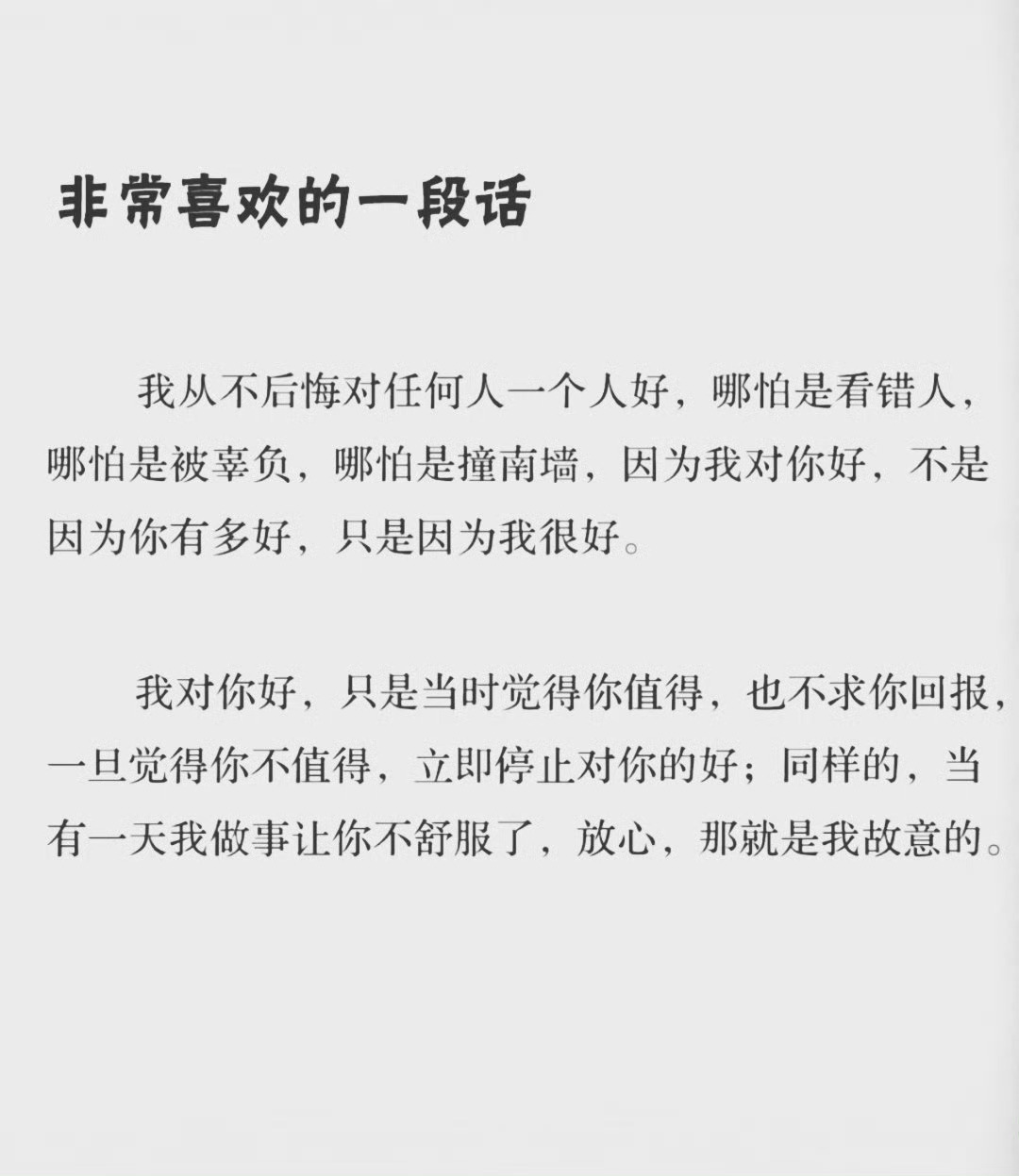 非常喜欢的一段话

我从不后悔对任何人一个人好，哪怕是看错人，哪怕是被辜负，哪怕是撞南墙，因为我对你好，不是因为你有多好，只是因为我很好。

我对你好，只是当时觉得你值得，也不求你回报，一旦觉得你不值得，立即停止对你的好；同样的，当有一天我做事让你不舒服了，放心，那就是我故意的。